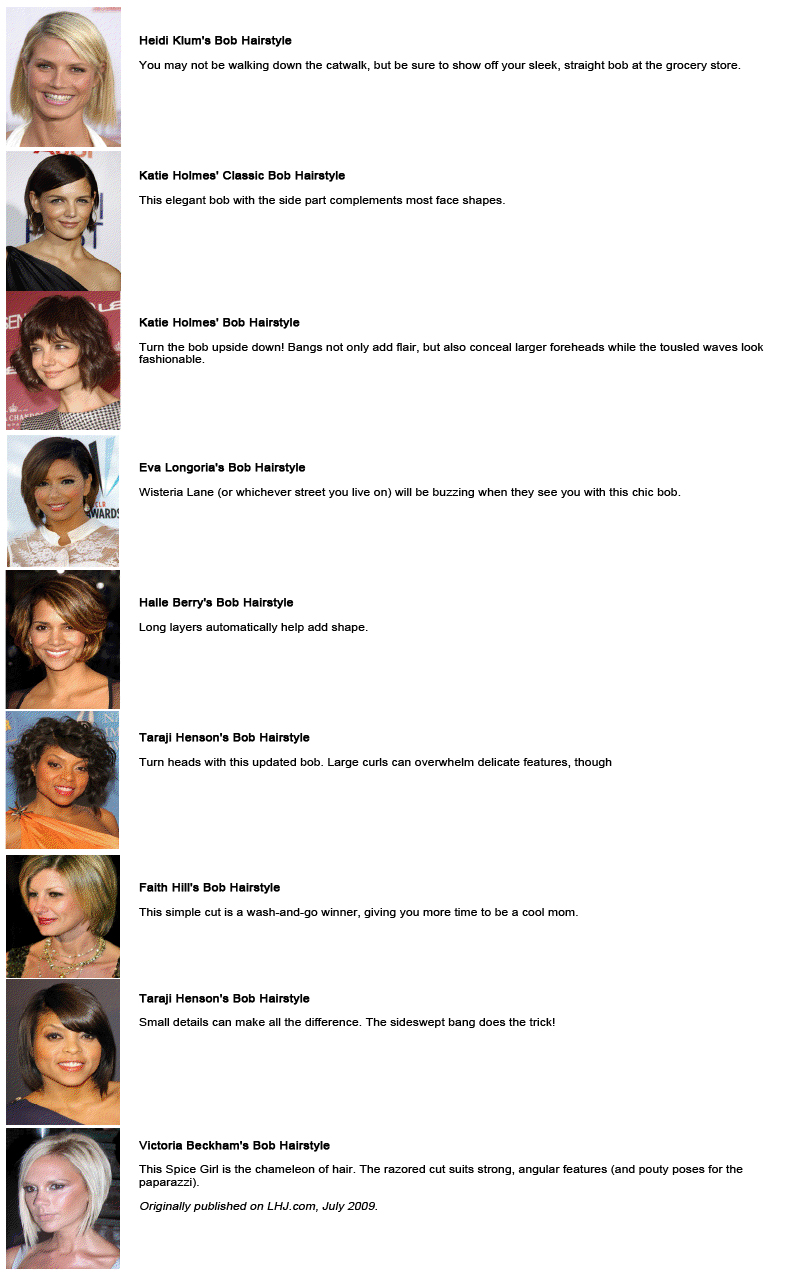 Heidi Klum's Bob Hairstyle

You may not be walking down the catwalk, but be sure to show off your sleek, straight bob at the grocery store.

Katie Holmes' Classic Bob Hairstyle

This elegant bob with the side part complements most face shapes.

Katie Holmes' Bob Hairstyle

Turn the bob upside down! Bangs not only add flair, but also conceal larger foreheads while the tousled waves look fashionable.

Eva Longoria's Bob Hairstyle

Wisteria Lane (or whichever street you live on) will be buzzing when they see you with this chic bob.

Halle Berry's Bob Hairstyle

Long layers automatically help add shape.

Taraji Henson's Bob Hairstyle

Turn heads with this updated bob. Large curls can overwhelm delicate features, though

Faith Hill's Bob Hairstyle

This simple cut is a wash-and-go winner, giving you more time to be a cool mom.

Taraji Henson's Bob Hairstyle

Small details can make all the difference. The sideswept bang does the trick!

Victoria Beckham's Bob Hairstyle

This Spice Girl is the chameleon of hair. The razored cut suits strong, angular features (and pouty poses for the paparazzi).

Originally published on LHJ.com, July 2009.